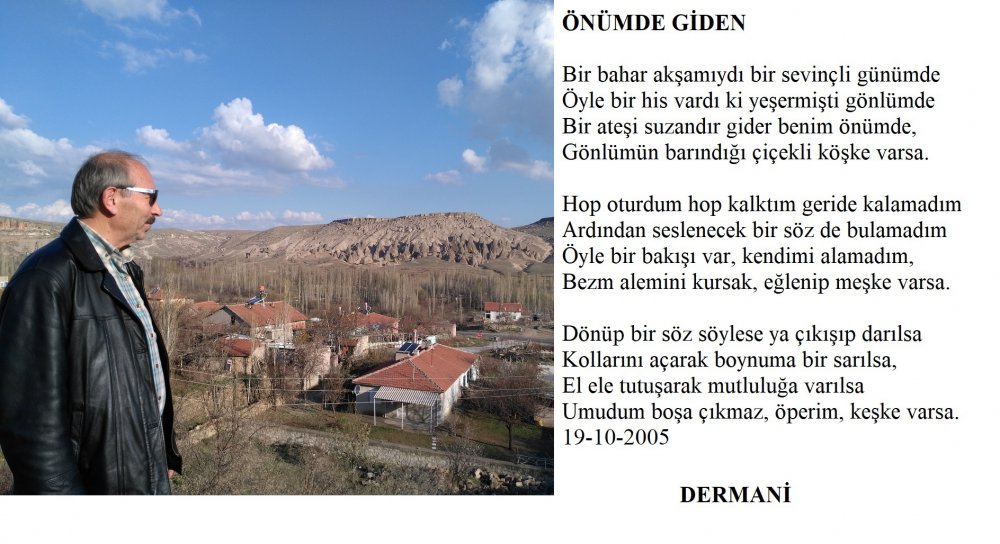 ÖNÜMDE GİDEN

Bir bahar akşamıydı bir sevinçli günümde
Öyle bir his vardı ki yeşermişti gönlümde
Bir ateşi suzandır gider benim önümde,
Gönlümün barındığı çiçekli köşke varsa.

Hop oturdum hop kalktım geride kalamadım
Ardından seslenecek bir söz de bulamadım
Öyle bir bakışı var, kendimi alamadım,
Bezm alemini kursak, eğlenip meşke varsa.

Dönüp bir söz söylese ya çıkışıp darılsa
Kollarını açarak boynuma bir sarılsa,
El ele tutuşarak mutluluğa varılsa
Umudum boşa çıkmaz, öperim, keşke varsa.
19-10-2005

DERMANİ